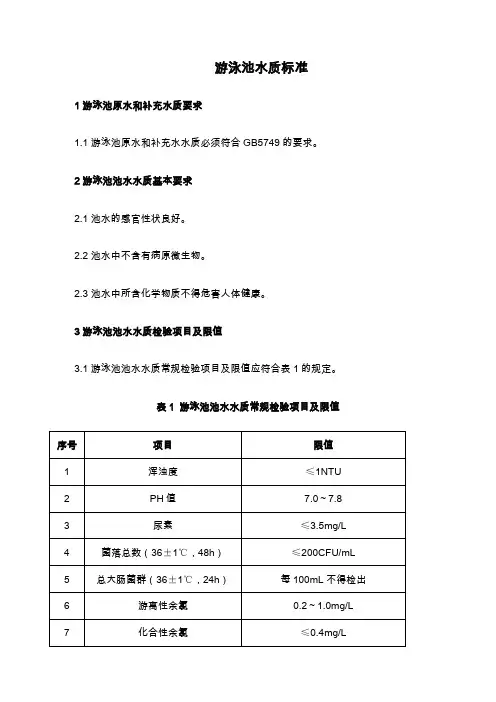 游泳池水质标准

1 游泳池原水和补充水质要求

1.1 游泳池原水和补充水水质必须符合 GB5749 的要求。

2 游泳池池水水质基本要求

2.1 池水的感官性状良好。

2.2 池水中不含有病原微生物。

2.3 池水中所含化学物质不得危害人体健康。

3 游泳池池水水质检验项目及限值

3.1 游泳池池水水质常规检验项目及限值应符合表 1 的规定。

表 1 游泳池池水水质常规检验项目及限值

| 序号 | 项目 | 限值 |
|---|---|---|
| 1 | 浑浊度 | ≤1NTU |
| 2 | PH 值 | 7.0～7.8 |
| 3 | 尿素 | ≤3.5mg/L |
| 4 | 菌落总数（36±1℃，48h） | ≤200CFU/mL |
| 5 | 总大肠菌群（36±1℃，24h） | 每 100mL 不得检出 |
| 6 | 游离性余氯 | 0.2～1.0mg/L |
| 7 | 化合性余氯 | ≤0.4mg/L |